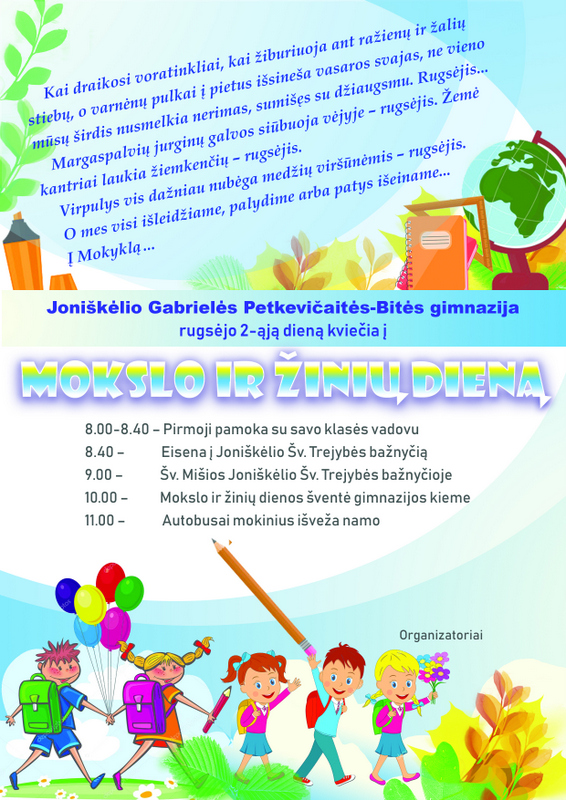 Kai draikosi voratinkliai, kai žiburiuoja ant ražienų ir žalių stiebų, o varnėnų pulkai į pietus išsineša vasaros svajas, ne vieno mūsų širdis nusmelkia nerimas, sumišęs su džiaugsmu. Rugsėjis...
Margaspalvių jurginų galvos siūbuoja vėjyje – rugsėjis. Žemė kantriai laukia žiemkenčių – rugsėjis.
Virpulys vis dažniau nubėga medžių viršūnėmis – rugsėjis.
O mes visi išleidžiame, palydime arba patys išeiname...
Į Mokyklą...

Joniškėlio Gabrielės Petkevičaitės-Bitės gimnazija
rugsėjo 2-ąją dieną kviečia į

MOKSLO IR ŽINIŲ DIENĄ

8.00-8.40 – Pirmoji pamoka su savo klasės vadovu
8.40 – Eisena į Joniškėlio Šv. Trejybės bažnyčią
9.00 – Šv. Mišios Joniškėlio Šv. Trejybės bažnyčioje
10.00 – Mokslo ir žinių dienos šventė gimnazijos kieme
11.00 – Autobusai mokinius išveža namo

Organizatoriai